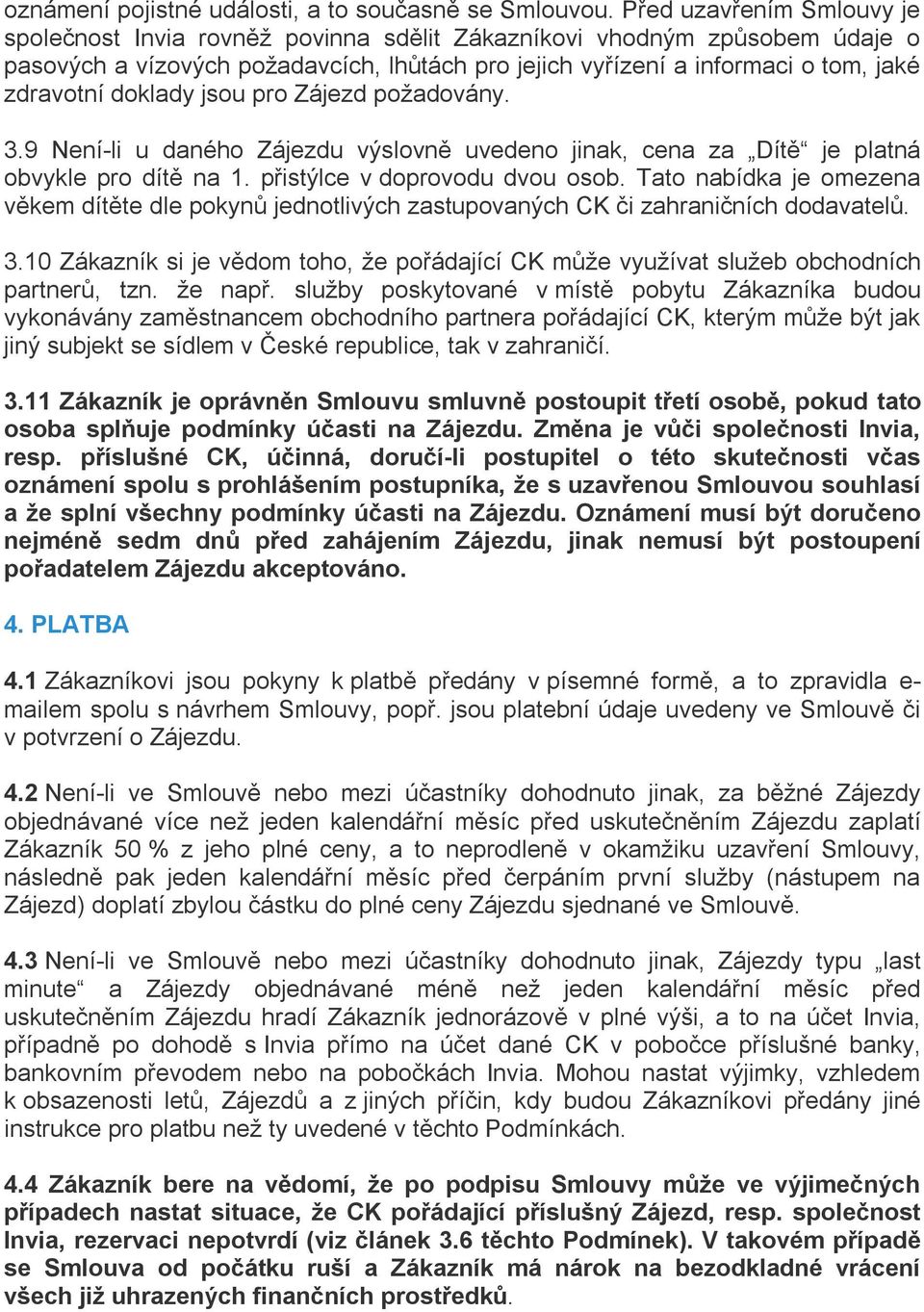 oznámení pojistné události, a to současně se Smlouvou. Před uzavřením Smlouvy je společnost Invia rovněž povinna sdělit Zákazníkovi vhodným způsobem údaje o pasových a vízových požadavcích, lhůtách pro jejich vyřízení a informaci o tom, jaké zdravotní doklady jsou pro Zájezd požadovány.

3.9 Není-li u daného Zájezdu výslovně uvedeno jinak, cena za „Dítě“ je platná obvykle pro dítě na 1. přistýlce v doprovodu dvou osob. Tato nabídka je omezena věkem dítěte dle pokynů jednotlivých zastupovaných CK či zahraničních dodavatelů.

3.10 Zákazník si je vědom toho, že pořádající CK může využívat služeb obchodních partnerů, tzn. že např. služby poskytované v místě pobytu Zákazníka budou vykonávány zaměstnancem obchodního partnera pořádající CK, kterým může být jak jiný subjekt se sídlem v České republice, tak v zahraničí.

3.11 Zákazník je oprávněn Smlouvu smluvně postoupit třetí osobě, pokud tato osoba splňuje podmínky účasti na Zájezdu. Změna je vůči společnosti Invia, resp. příslušné CK, účinná, doručí-li postupitel o této skutečnosti včas oznámení spolu s prohlášením postupníka, že s uzavřenou Smlouvou souhlasí a že splní všechny podmínky účasti na Zájezdu. Oznámení musí být doručeno nejméně sedm dnů před zahájením Zájezdu, jinak nemusí být postoupení pořadatelem Zájezdu akceptováno.

4. PLATBA

4.1 Zákazníkovi jsou pokyny k platbě předány v písemné formě, a to zpravidla e-mailem spolu s návrhem Smlouvy, popř. jsou platební údaje uvedeny ve Smlouvě či v potvrzení o Zájezdu.

4.2 Není-li ve Smlouvě nebo mezi účastníky dohodnuto jinak, za běžné Zájezdy objednávané více než jeden kalendářní měsíc před uskutečněním Zájezdu zaplatí Zákazník 50 % z jeho plné ceny, a to neprodleně v okamžiku uzavření Smlouvy, následně pak jeden kalendářní měsíc před čerpáním první služby (nástupem na Zájezd) doplatí zbylou částku do plné ceny Zájezdu sjednané ve Smlouvě.

4.3 Není-li ve Smlouvě nebo mezi účastníky dohodnuto jinak, Zájezdy typu „last minute“ a Zájezdy objednávané méně než jeden kalendářní měsíc před uskutečněním Zájezdu hradí Zákazník jednorázově v plné výši, a to na účet Invia, případně po dohodě s Invia přímo na účet dané CK v pobočce příslušné banky, bankovním převodem nebo na pobočkách Invia. Mohou nastat výjimky, vzhledem k obsazenosti letů, Zájezdů a z jiných příčin, kdy budou Zákazníkovi předány jiné instrukce pro platbu než ty uvedené v těchto Podmínkách.

4.4 Zákazník bere na vědomí, že po podpisu Smlouvy může ve výjimečných případech nastat situace, že CK pořádající příslušný Zájezd, resp. společnost Invia, rezervaci nepotvrdí (viz článek 3.6 těchto Podmínek). V takovém případě se Smlouva od počátku ruší a Zákazník má nárok na bezodkladné vrácení všech již uhrazených finančních prostředků.